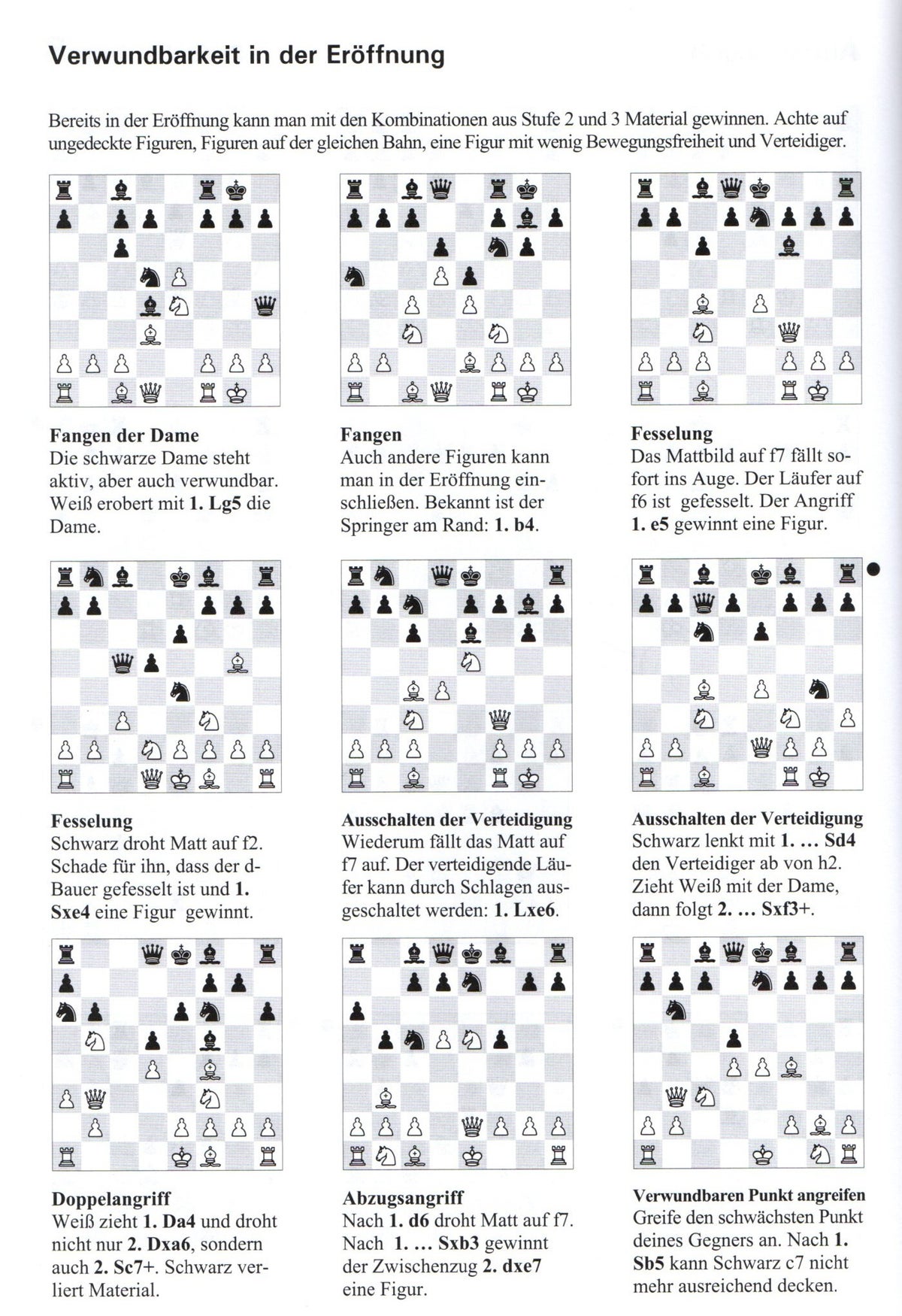 Verwundbarkeit in der Eröffnung

Bereits in der Eröffnung kann man mit den Kombinationen aus Stufe 2 und 3 Material gewinnen. Achte auf ungedeckte Figuren, Figuren auf der gleichen Bahn, eine Figur mit wenig Bewegungsfreiheit und Verteidiger.

Fangen der Dame
Die schwarze Dame steht aktiv, aber auch verwundbar. Weiß erobert mit 1. Lg5 die Dame.

Fangen
Auch andere Figuren kann man in der Eröffnung einschließen. Bekannt ist der Springer am Rand: 1. b4.

Fesselung
Das Mattbild auf f7 fällt sofort ins Auge. Der Läufer auf f6 ist gefesselt. Der Angriff 1. e5 gewinnt eine Figur.

Fesselung
Schwarz droht Matt auf f2. Schade für ihn, dass der d-Bauer gefesselt ist und 1. Sxe4 eine Figur gewinnt.

Ausschalten der Verteidigung
Wiederum fällt das Matt auf f7 auf. Der verteidigende Läufer kann durch Schlagen ausgeschaltet werden: 1. Lxe6.

Ausschalten der Verteidigung
Schwarz lenkt mit 1. ... Sd4 den Verteidiger ab von h2. Zieht Weiß mit der Dame, dann folgt 2. ... Sxf3+.

Doppelangriff
Weiß zieht 1. Da4 und droht nicht nur 2. Dxa6, sondern auch 2. Sc7+. Schwarz verliert Material.

Abzugsangriff
Nach 1. d6 droht Matt auf f7. Nach 1. ... Sxb3 gewinnt der Zwischenzug 2. dxe7 eine Figur.

Verwundbaren Punkt angreifen
Greife den schwächsten Punkt deines Gegners an. Nach 1. Sb5 kann Schwarz c7 nicht mehr ausreichend decken.